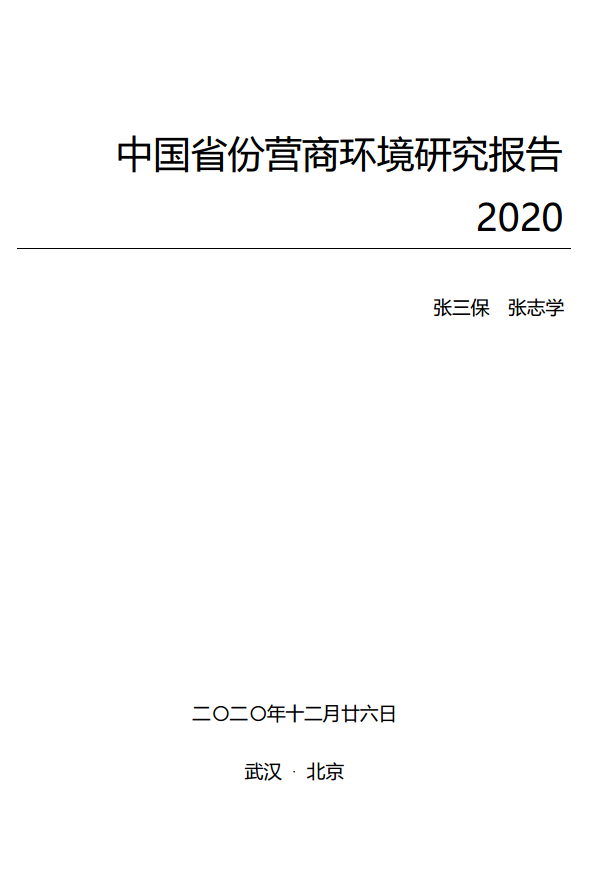 中国省份营商环境研究报告
2020

张三保　张志学

二〇二〇年十二月廿六日

武汉 · 北京